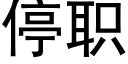 停职